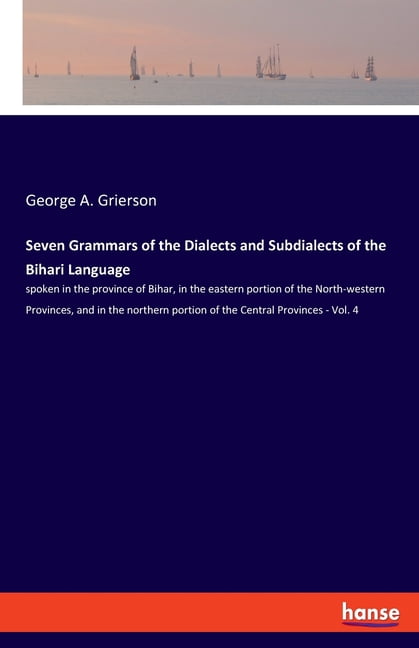 George A. Grierson

Seven Grammars of the Dialects and Subdialects of the Bihari Language

spoken in the province of Bihar, in the eastern portion of the North-western Provinces, and in the northern portion of the Central Provinces - Vol. 4

hanse